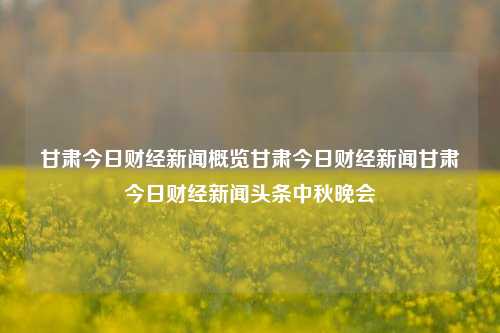 甘肃今日财经新闻概览甘肃今日财经新闻甘肃今日财经新闻头条中秋晚会